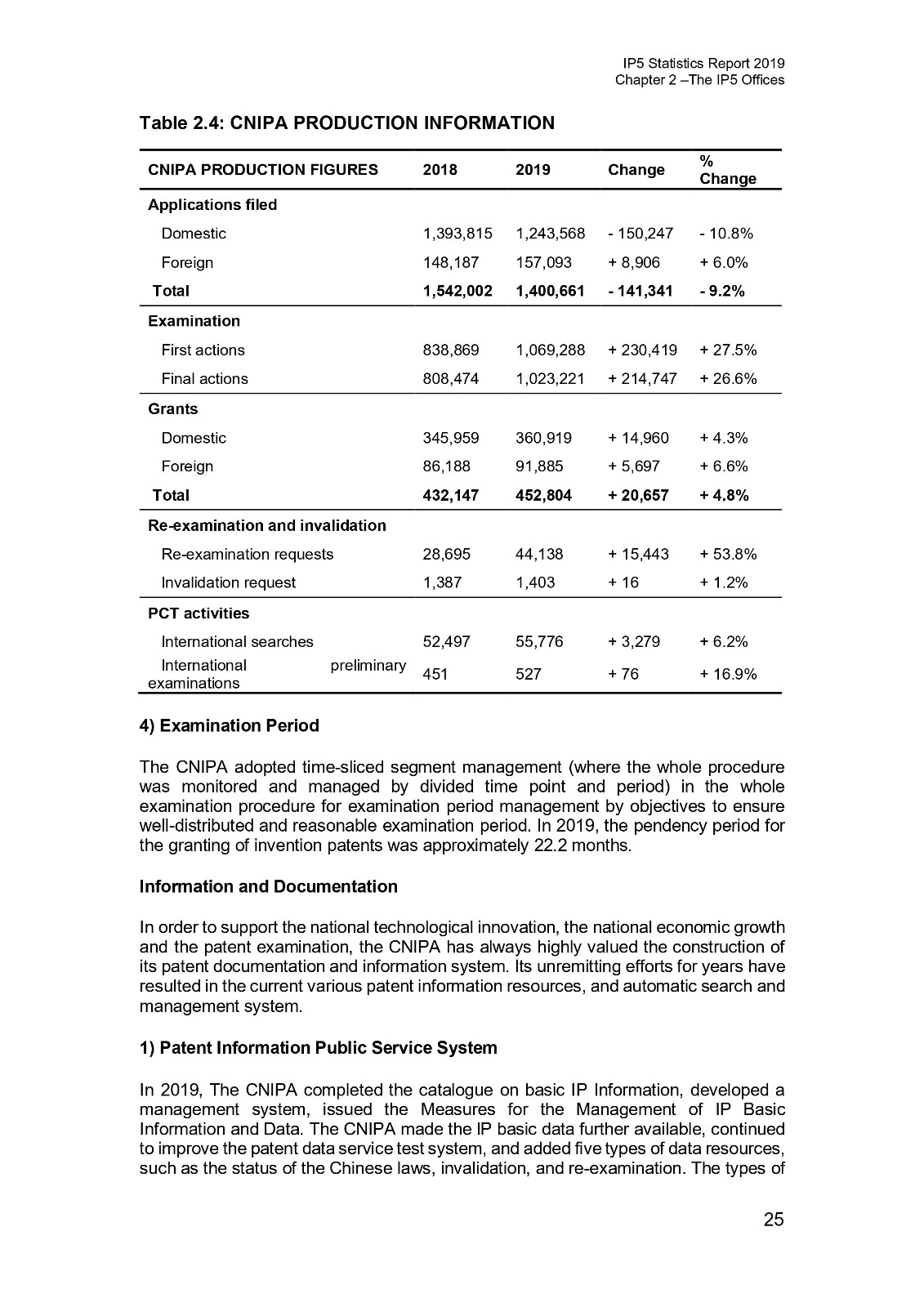 IP5 Statistics Report 2019
Chapter 2 –The IP5 Offices

Table 2.4: CNIPA PRODUCTION INFORMATION

| CNIPA PRODUCTION FIGURES | 2018 | 2019 | Change | % Change |
|---|---|---|---|---|
| Applications filed | | | | |
| Domestic | 1,393,815 | 1,243,568 | - 150,247 | - 10.8% |
| Foreign | 148,187 | 157,093 | + 8,906 | + 6.0% |
| Total | 1,542,002 | 1,400,661 | - 141,341 | - 9.2% |
| Examination | | | | |
| First actions | 838,869 | 1,069,288 | + 230,419 | + 27.5% |
| Final actions | 808,474 | 1,023,221 | + 214,747 | + 26.6% |
| Grants | | | | |
| Domestic | 345,959 | 360,919 | + 14,960 | + 4.3% |
| Foreign | 86,188 | 91,885 | + 5,697 | + 6.6% |
| Total | 432,147 | 452,804 | + 20,657 | + 4.8% |
| Re-examination and invalidation | | | | |
| Re-examination requests | 28,695 | 44,138 | + 15,443 | + 53.8% |
| Invalidation request | 1,387 | 1,403 | + 16 | + 1.2% |
| PCT activities | | | | |
| International searches | 52,497 | 55,776 | + 3,279 | + 6.2% |
| International preliminary examinations | 451 | 527 | + 76 | + 16.9% |

4) Examination Period

The CNIPA adopted time-sliced segment management (where the whole procedure was monitored and managed by divided time point and period) in the whole examination procedure for examination period management by objectives to ensure well-distributed and reasonable examination period. In 2019, the pendency period for the granting of invention patents was approximately 22.2 months.

Information and Documentation

In order to support the national technological innovation, the national economic growth and the patent examination, the CNIPA has always highly valued the construction of its patent documentation and information system. Its unremitting efforts for years have resulted in the current various patent information resources, and automatic search and management system.

1) Patent Information Public Service System

In 2019, The CNIPA completed the catalogue on basic IP Information, developed a management system, issued the Measures for the Management of IP Basic Information and Data. The CNIPA made the IP basic data further available, continued to improve the patent data service test system, and added five types of data resources, such as the status of the Chinese laws, invalidation, and re-examination. The types of

25